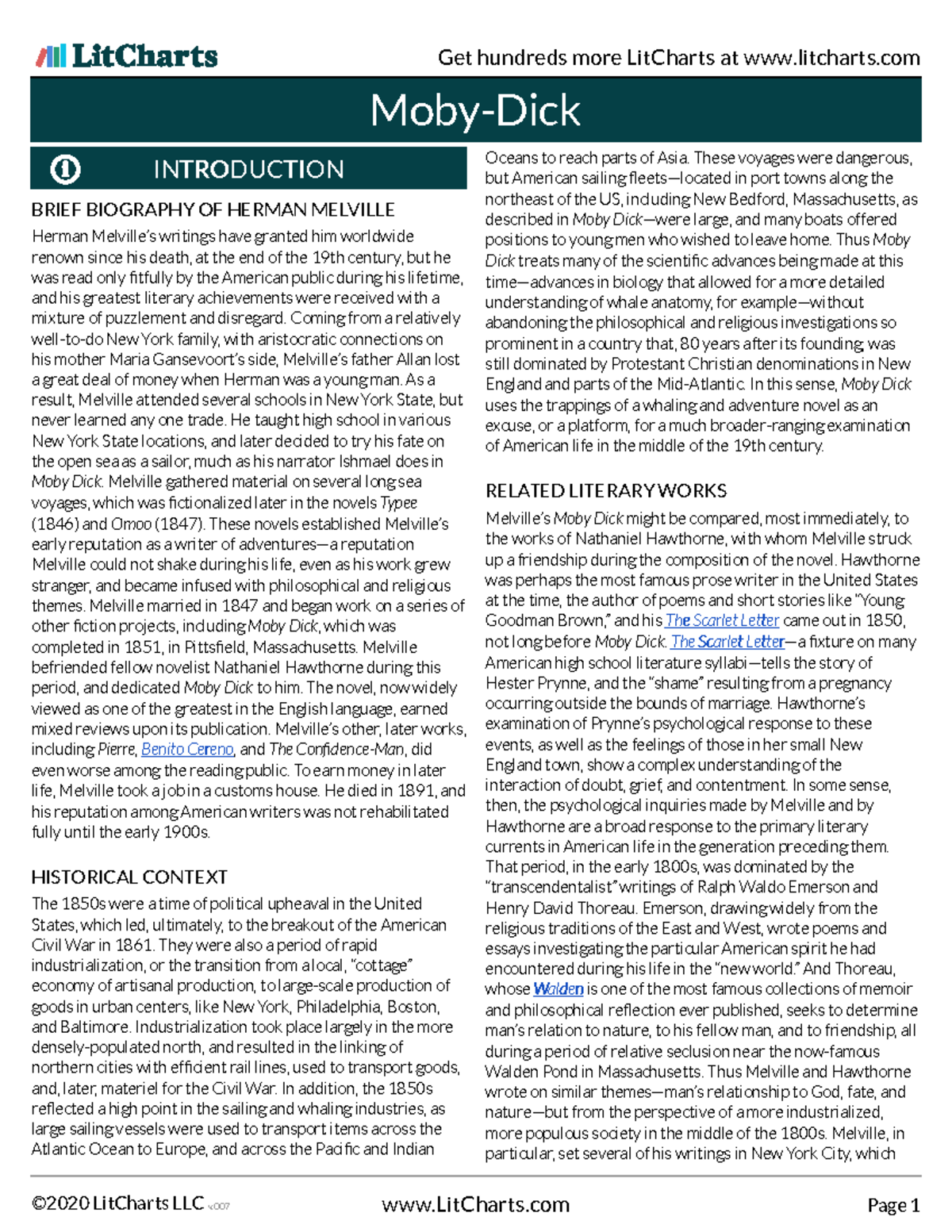 LitCharts

Get hundreds more LitCharts at www.litcharts.com

Moby-Dick

INTRODUCTION

BRIEF BIOGRAPHY OF HERMAN MELVILLE

Herman Melville's writings have granted him worldwide renown since his death, at the end of the 19th century, but he was read only fitfully by the American public during his lifetime, and his greatest literary achievements were received with a mixture of puzzlement and disregard. Coming from a relatively well-to-do New York family, with aristocratic connections on his mother Maria Gansevoort's side, Melville's father Allan lost a great deal of money when Herman was a young man. As a result, Melville attended several schools in New York State, but never learned any one trade. He taught high school in various New York State locations, and later decided to try his fate on the open sea as a sailor, much as his narrator Ishmael does in Moby Dick. Melville gathered material on several long sea voyages, which was fictionalized later in the novels Typee (1846) and Omoo (1847). These novels established Melville's early reputation as a writer of adventures—a reputation Melville could not shake during his life, even as his work grew stranger, and became infused with philosophical and religious themes. Melville married in 1847 and began work on a series of other fiction projects, including Moby Dick, which was completed in 1851, in Pittsfield, Massachusetts. Melville befriended fellow novelist Nathaniel Hawthorne during this period, and dedicated Moby Dick to him. The novel, now widely viewed as one of the greatest in the English language, earned mixed reviews upon its publication. Melville's other, later works, including Pierre, Benito Cereno, and The Confidence-Man, did even worse among the reading public. To earn money in later life, Melville took a job in a customs house. He died in 1891, and his reputation among American writers was not rehabilitated fully until the early 1900s.

HISTORICAL CONTEXT

The 1850s were a time of political upheaval in the United States, which led, ultimately, to the breakout of the American Civil War in 1861. They were also a period of rapid industrialization, or the transition from a local, "cottage" economy of artisanal production, to large-scale production of goods in urban centers, like New York, Philadelphia, Boston, and Baltimore. Industrialization took place largely in the more densely-populated north, and resulted in the linking of northern cities with efficient rail lines, used to transport goods, and, later, materiel for the Civil War. In addition, the 1850s reflected a high point in the sailing and whaling industries, as large sailing vessels were used to transport items across the Atlantic Ocean to Europe, and across the Pacific and Indian Oceans to reach parts of Asia. These voyages were dangerous, but American sailing fleets—located in port towns along the northeast of the US, including New Bedford, Massachusetts, as described in Moby Dick—were large, and many boats offered positions to young men who wished to leave home. Thus Moby Dick treats many of the scientific advances being made at this time—advances in biology that allowed for a more detailed understanding of whale anatomy, for example—without abandoning the philosophical and religious investigations so prominent in a country that, 80 years after its founding, was still dominated by Protestant Christian denominations in New England and parts of the Mid-Atlantic. In this sense, Moby Dick uses the trappings of a whaling and adventure novel as an excuse, or a platform, for a much broader-ranging examination of American life in the middle of the 19th century.

RELATED LITERARY WORKS

Melville's Moby Dick might be compared, most immediately, to the works of Nathaniel Hawthorne, with whom Melville struck up a friendship during the composition of the novel. Hawthorne was perhaps the most famous prose writer in the United States at the time, the author of poems and short stories like "Young Goodman Brown," and his The Scarlet Letter came out in 1850, not long before Moby Dick. The Scarlet Letter—a fixture on many American high school literature syllabi—tells the story of Hester Prynne, and the "shame" resulting from a pregnancy occurring outside the bounds of marriage. Hawthorne's examination of Prynne's psychological response to these events, as well as the feelings of those in her small New England town, show a complex understanding of the interaction of doubt, grief, and contentment. In some sense, then, the psychological inquiries made by Melville and by Hawthorne are a broad response to the primary literary currents in American life in the generation preceding them. That period, in the early 1800s, was dominated by the "transcendentalist" writings of Ralph Waldo Emerson and Henry David Thoreau. Emerson, drawing widely from the religious traditions of the East and West, wrote poems and essays investigating the particular American spirit he had encountered during his life in the "new world." And Thoreau, whose Walden is one of the most famous collections of memoir and philosophical reflection ever published, seeks to determine man's relation to nature, to his fellow man, and to friendship, all during a period of relative seclusion near the now-famous Walden Pond in Massachusetts. Thus Melville and Hawthorne wrote on similar themes—man's relationship to God, fate, and nature—but from the perspective of a more industrialized, more populous society in the middle of the 1800s. Melville, in particular, set several of his writings in New York City, which

©2020 LitCharts LLC v.007

www.LitCharts.com

Page 1